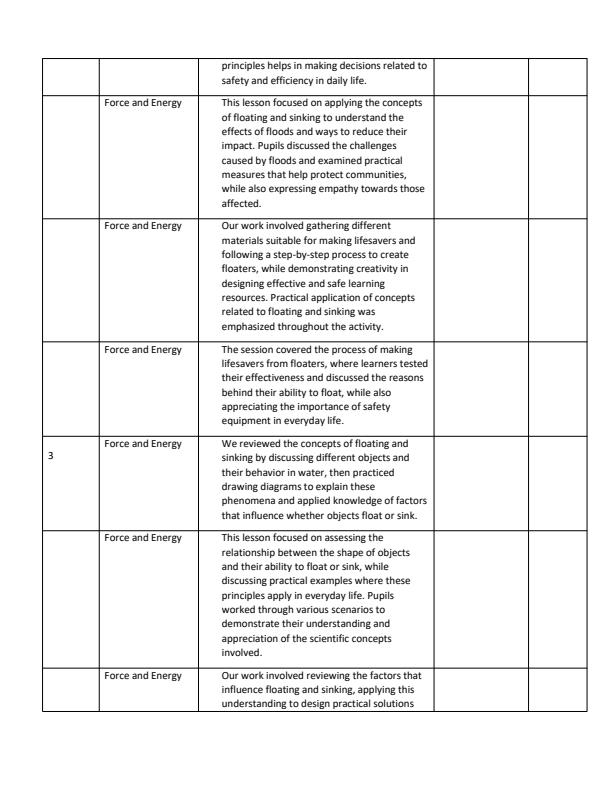 |  |  | principles helps in making decisions related to safety and efficiency in daily life. |  |  |
|---|---|---|---|---|
|  | Force and Energy | This lesson focused on applying the concepts of floating and sinking to understand the effects of floods and ways to reduce their impact. Pupils discussed the challenges caused by floods and examined practical measures that help protect communities, while also expressing empathy towards those affected. |  |  |
|  | Force and Energy | Our work involved gathering different materials suitable for making lifesavers and following a step-by-step process to create floaters, while demonstrating creativity in designing effective and safe learning resources. Practical application of concepts related to floating and sinking was emphasized throughout the activity. |  |  |
|  | Force and Energy | The session covered the process of making lifesavers from floaters, where learners tested their effectiveness and discussed the reasons behind their ability to float, while also appreciating the importance of safety equipment in everyday life. |  |  |
| 3 | Force and Energy | We reviewed the concepts of floating and sinking by discussing different objects and their behavior in water, then practiced drawing diagrams to explain these phenomena and applied knowledge of factors that influence whether objects float or sink. |  |  |
|  | Force and Energy | This lesson focused on assessing the relationship between the shape of objects and their ability to float or sink, while discussing practical examples where these principles apply in everyday life. Pupils worked through various scenarios to demonstrate their understanding and appreciation of the scientific concepts involved. |  |  |
|  | Force and Energy | Our work involved reviewing the factors that influence floating and sinking, applying this understanding to design practical solutions |  |  |